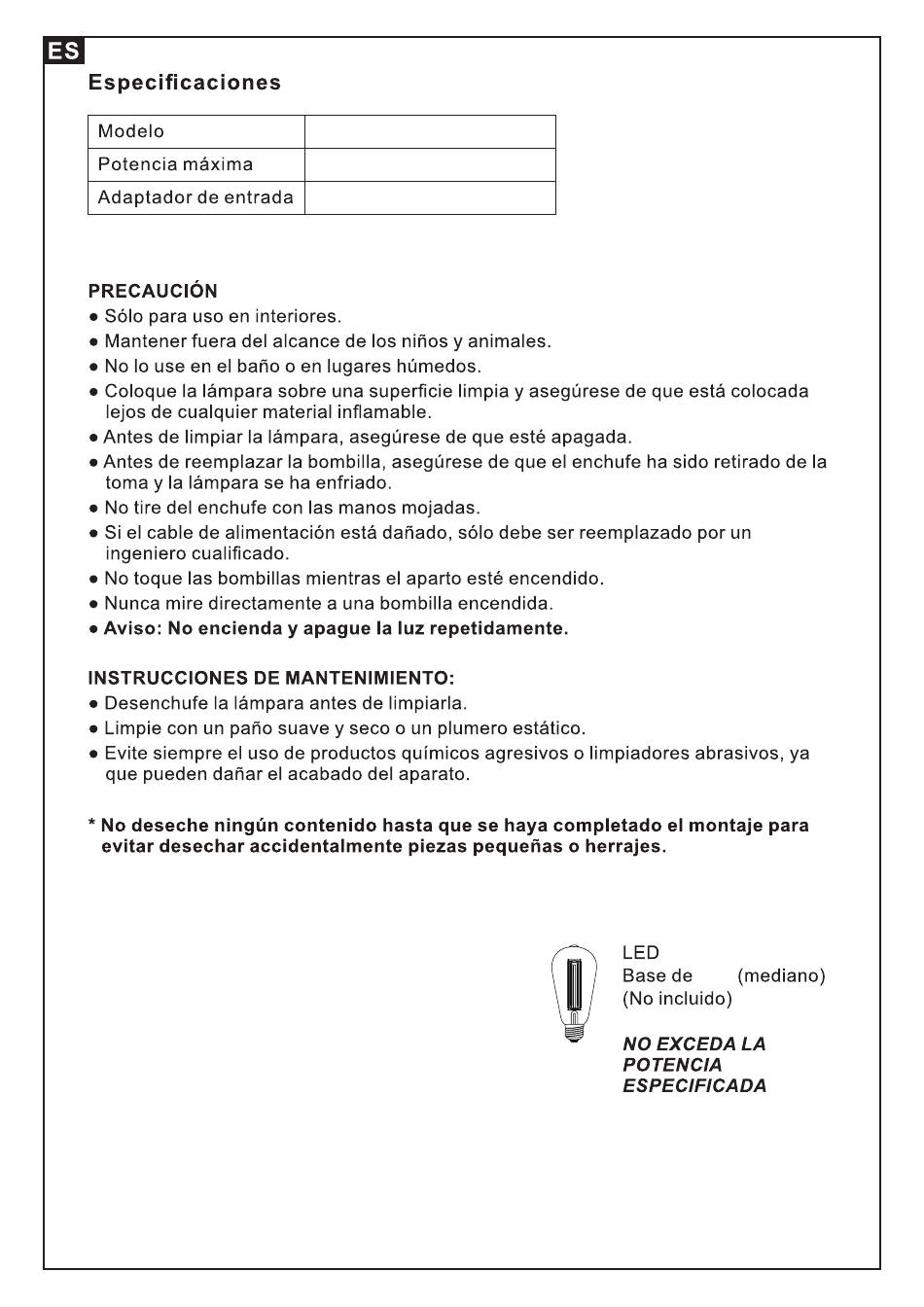 ES

Especificaciones

| Modelo | |
|---|---|
| Potencia máxima | |
| Adaptador de entrada | |

PRECAUCIÓN
● Sólo para uso en interiores.
● Mantener fuera del alcance de los niños y animales.
● No lo use en el baño o en lugares húmedos.
● Coloque la lámpara sobre una superficie limpia y asegúrese de que está colocada lejos de cualquier material inflamable.
● Antes de limpiar la lámpara, asegúrese de que esté apagada.
● Antes de reemplazar la bombilla, asegúrese de que el enchufe ha sido retirado de la toma y la lámpara se ha enfriado.
● No tire del enchufe con las manos mojadas.
● Si el cable de alimentación está dañado, sólo debe ser reemplazado por un ingeniero cualificado.
● No toque las bombillas mientras el aparto esté encendido.
● Nunca mire directamente a una bombilla encendida.
● Aviso: No encienda y apague la luz repetidamente.

INSTRUCCIONES DE MANTENIMIENTO:
● Desenchufe la lámpara antes de limpiarla.
● Limpie con un paño suave y seco o un plumero estático.
● Evite siempre el uso de productos químicos agresivos o limpiadores abrasivos, ya que pueden dañar el acabado del aparato.

* No deseche ningún contenido hasta que se haya completado el montaje para evitar desechar accidentalmente piezas pequeñas o herrajes.

LED
Base de (mediano)
(No incluido)

NO EXCEDA LA POTENCIA ESPECIFICADA